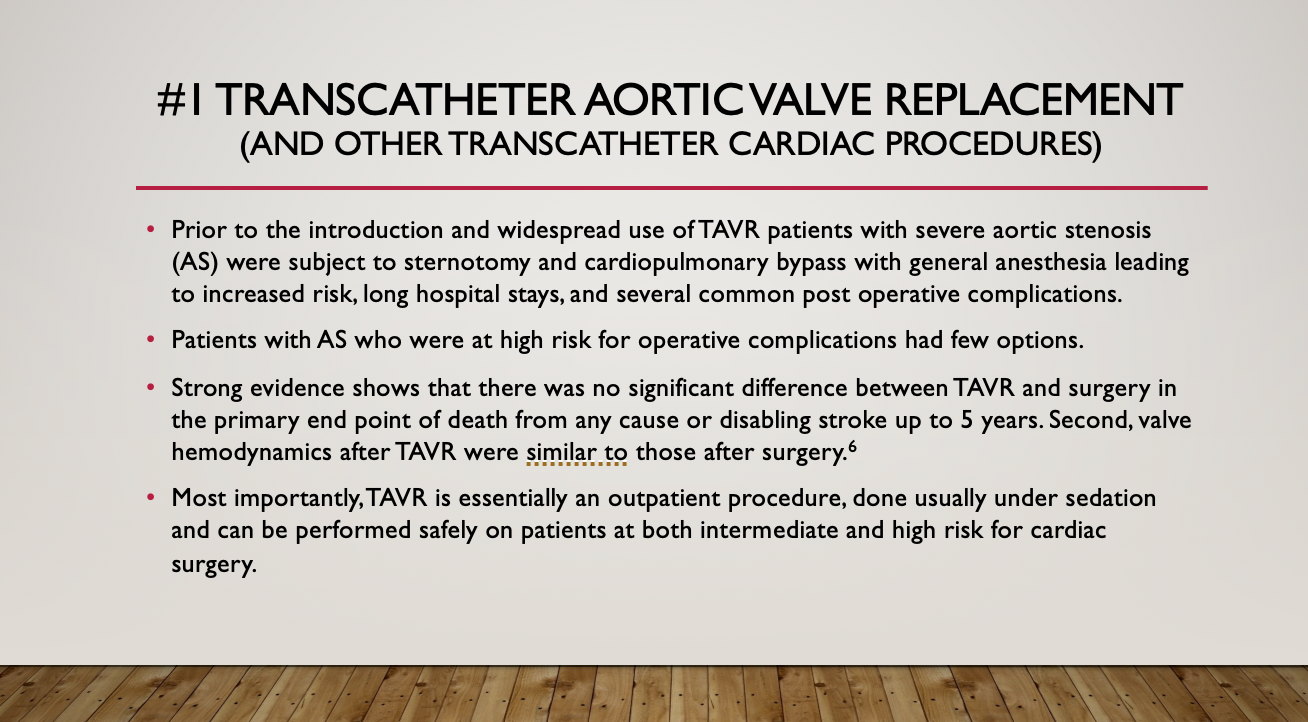 #1 TRANSCATHETER AORTIC VALVE REPLACEMENT
(AND OTHER TRANSCATHETER CARDIAC PROCEDURES)

• Prior to the introduction and widespread use of TAVR patients with severe aortic stenosis (AS) were subject to sternotomy and cardiopulmonary bypass with general anesthesia leading to increased risk, long hospital stays, and several common post operative complications.

• Patients with AS who were at high risk for operative complications had few options.

• Strong evidence shows that there was no significant difference between TAVR and surgery in the primary end point of death from any cause or disabling stroke up to 5 years. Second, valve hemodynamics after TAVR were similar to those after surgery.$^6$

• Most importantly, TAVR is essentially an outpatient procedure, done usually under sedation and can be performed safely on patients at both intermediate and high risk for cardiac surgery.